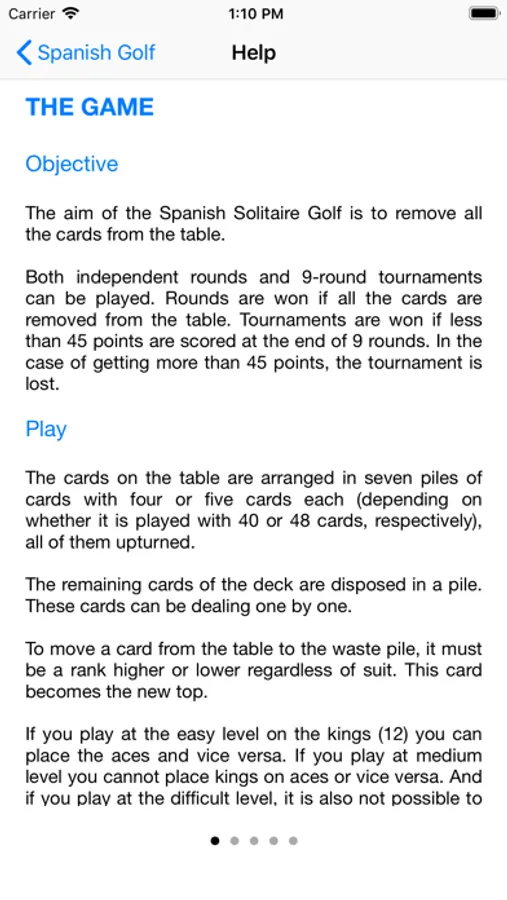 Carrier 1:10 PM

Spanish Golf Help

THE GAME

Objective

The aim of the Spanish Solitaire Golf is to remove all the cards from the table.

Both independent rounds and 9-round tournaments can be played. Rounds are won if all the cards are removed from the table. Tournaments are won if less than 45 points are scored at the end of 9 rounds. In the case of getting more than 45 points, the tournament is lost.

Play

The cards on the table are arranged in seven piles of cards with four or five cards each (depending on whether it is played with 40 or 48 cards, respectively), all of them upturned.

The remaining cards of the deck are disposed in a pile. These cards can be dealing one by one.

To move a card from the table to the waste pile, it must be a rank higher or lower regardless of suit. This card becomes the new top.

If you play at the easy level on the kings (12) you can place the aces and vice versa. If you play at medium level you cannot place kings on aces or vice versa. And if you play at the difficult level, it is also not possible to